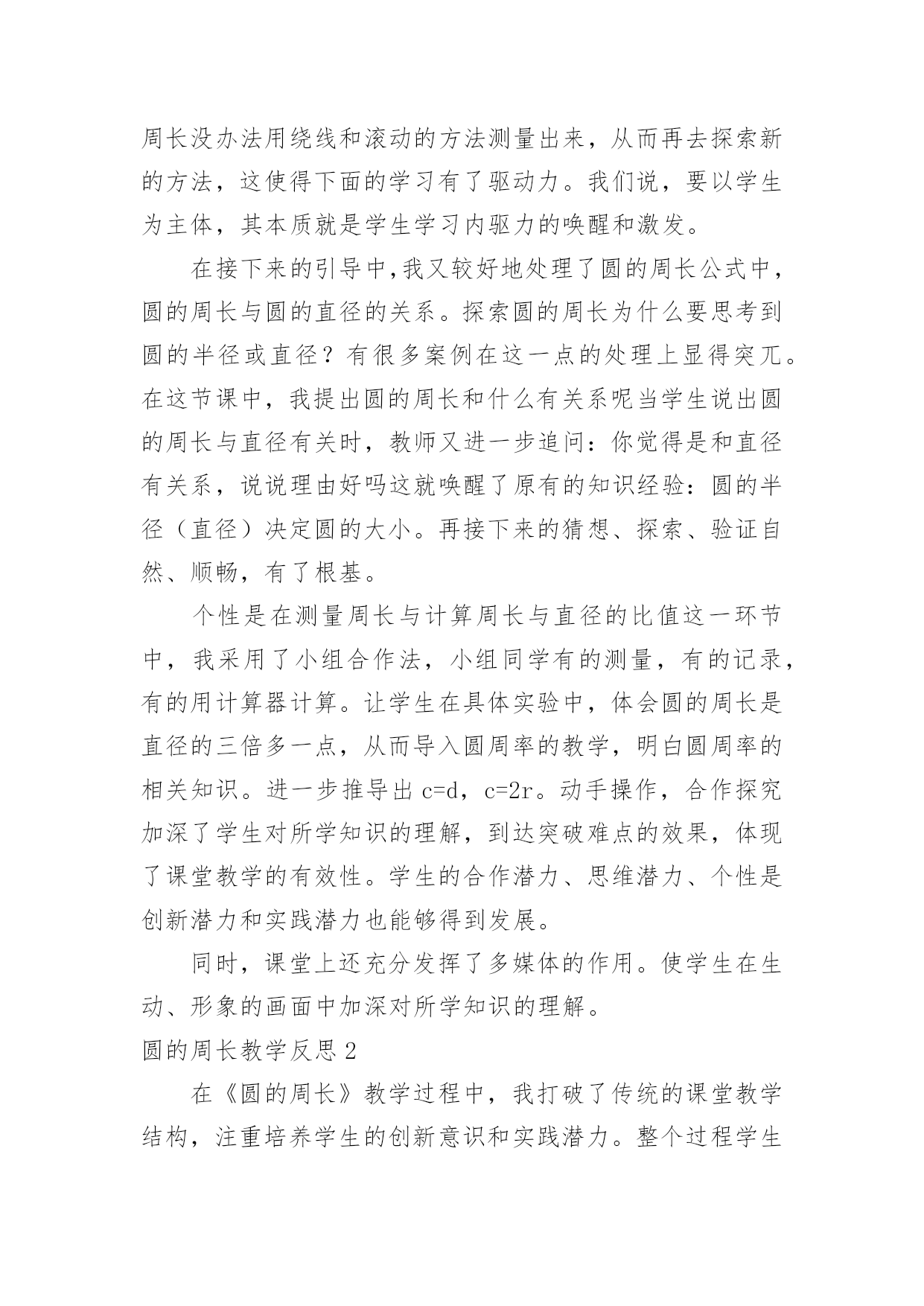 周长没办法用绕线和滚动的方法测量出来，从而再去探索新的方法，这使得下面的学习有了驱动力。我们说，要以学生为主体，其本质就是学生学习内驱力的唤醒和激发。

在接下来的引导中,我又较好地处理了圆的周长公式中，圆的周长与圆的直径的关系。探索圆的周长为什么要思考到圆的半径或直径？有很多案例在这一点的处理上显得突兀。在这节课中，我提出圆的周长和什么有关系呢当学生说出圆的周长与直径有关时，教师又进一步追问：你觉得是和直径有关系，说说理由好吗这就唤醒了原有的知识经验：圆的半径（直径）决定圆的大小。再接下来的猜想、探索、验证自然、顺畅，有了根基。

个性是在测量周长与计算周长与直径的比值这一环节中，我采用了小组合作法，小组同学有的测量，有的记录，有的用计算器计算。让学生在具体实验中，体会圆的周长是直径的三倍多一点，从而导入圆周率的教学，明白圆周率的相关知识。进一步推导出 c=d，c=2r。动手操作，合作探究加深了学生对所学知识的理解，到达突破难点的效果，体现了课堂教学的有效性。学生的合作潜力、思维潜力、个性是创新潜力和实践潜力也能够得到发展。

同时，课堂上还充分发挥了多媒体的作用。使学生在生动、形象的画面中加深对所学知识的理解。

圆的周长教学反思 2

在《圆的周长》教学过程中，我打破了传统的课堂教学结构，注重培养学生的创新意识和实践潜力。整个过程学生